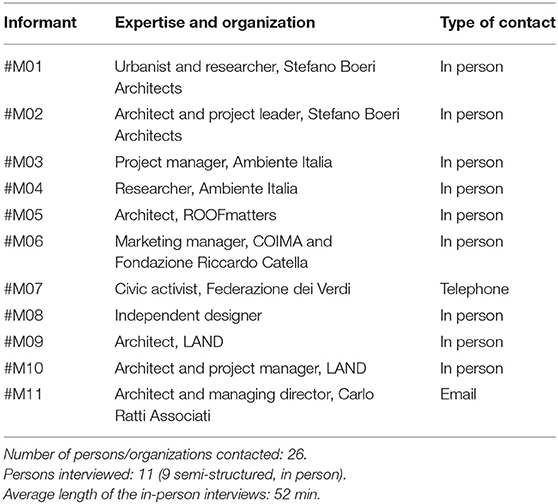 | Informant | Expertise and organization | Type of contact |
|---|---|---|
| #M01 | Urbanist and researcher, Stefano Boeri Architects | In person |
| #M02 | Architect and project leader, Stefano Boeri Architects | In person |
| #M03 | Project manager, Ambiente Italia | In person |
| #M04 | Researcher, Ambiente Italia | In person |
| #M05 | Architect, ROOFmatters | In person |
| #M06 | Marketing manager, COIMA and Fondazione Riccardo Catella | In person |
| #M07 | Civic activist, Federazione dei Verdi | Telephone |
| #M08 | Independent designer | In person |
| #M09 | Architect, LAND | In person |
| #M10 | Architect and project manager, LAND | In person |
| #M11 | Architect and managing director, Carlo Ratti Associati | Email |

Number of persons/organizations contacted: 26.
Persons interviewed: 11 (9 semi-structured, in person).
Average length of the in-person interviews: 52 min.